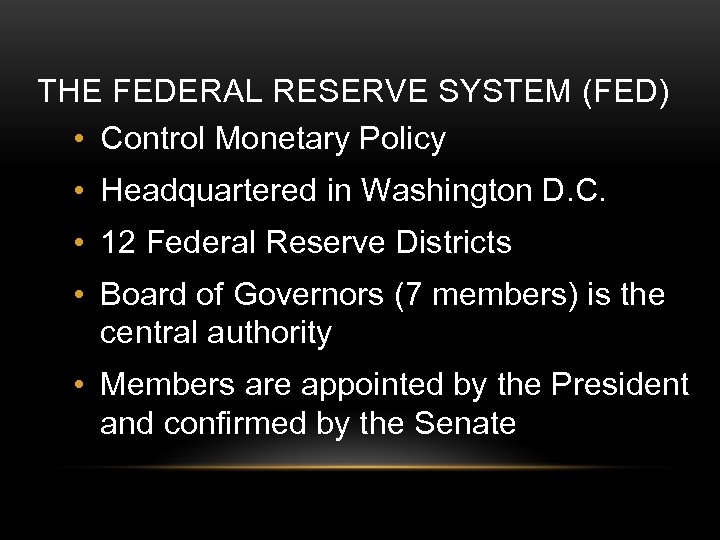 THE FEDERAL RESERVE SYSTEM (FED)

• Control Monetary Policy
• Headquartered in Washington D.C.
• 12 Federal Reserve Districts
• Board of Governors (7 members) is the central authority
• Members are appointed by the President and confirmed by the Senate